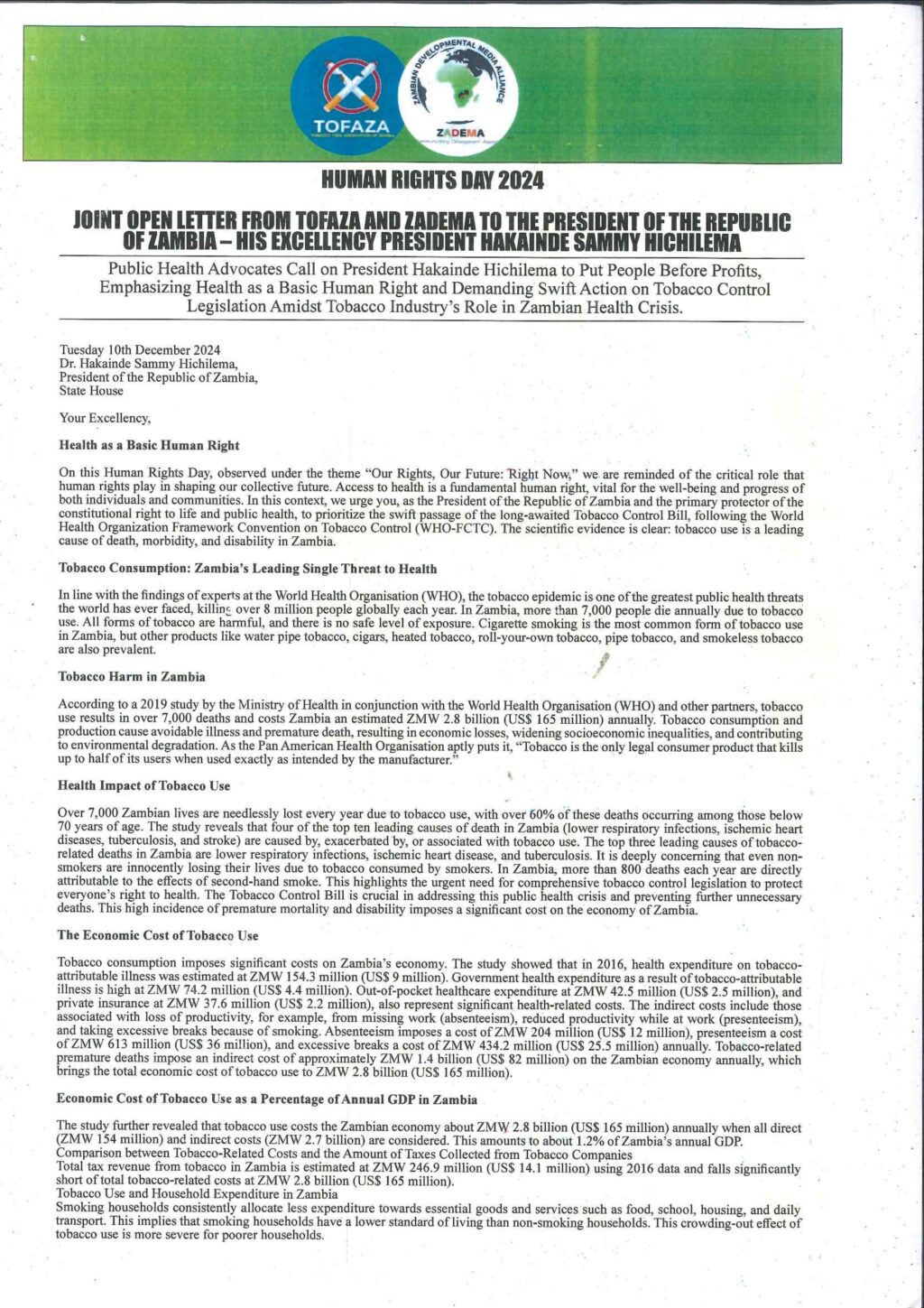 TOFAZA

ZAMBIAN DEVELOPMENTAL MEDIA ALLIANCE

ZADEMA

HUMAN RIGHTS DAY 2024

JOINT OPEN LETTER FROM TOFAZA AND ZADEMA TO THE PRESIDENT OF THE REPUBLIC OF ZAMBIA – HIS EXCELLENCY PRESIDENT HAKAINDE SAMMY HICHILEMA

Public Health Advocates Call on President Hakainde Hichilema to Put People Before Profits, Emphasizing Health as a Basic Human Right and Demanding Swift Action on Tobacco Control Legislation Amidst Tobacco Industry's Role in Zambian Health Crisis.

Tuesday 10th December 2024
Dr. Hakainde Sammy Hichilema,
President of the Republic of Zambia,
State House

Your Excellency,

Health as a Basic Human Right

On this Human Rights Day, observed under the theme "Our Rights, Our Future: Right Now," we are reminded of the critical role that human rights play in shaping our collective future. Access to health is a fundamental human right, vital for the well-being and progress of both individuals and communities. In this context, we urge you, as the President of the Republic of Zambia and the primary protector of the constitutional right to life and public health, to prioritize the swift passage of the long-awaited Tobacco Control Bill, following the World Health Organization Framework Convention on Tobacco Control (WHO-FCTC). The scientific evidence is clear: tobacco use is a leading cause of death, morbidity, and disability in Zambia.

Tobacco Consumption: Zambia's Leading Single Threat to Health

In line with the findings of experts at the World Health Organisation (WHO), the tobacco epidemic is one of the greatest public health threats the world has ever faced, killing over 8 million people globally each year. In Zambia, more than 7,000 people die annually due to tobacco use. All forms of tobacco are harmful, and there is no safe level of exposure. Cigarette smoking is the most common form of tobacco use in Zambia, but other products like water pipe tobacco, cigars, heated tobacco, roll-your-own tobacco, pipe tobacco, and smokeless tobacco are also prevalent.

Tobacco Harm in Zambia

According to a 2019 study by the Ministry of Health in conjunction with the World Health Organisation (WHO) and other partners, tobacco use results in over 7,000 deaths and costs Zambia an estimated ZMW 2.8 billion (US$ 165 million) annually. Tobacco consumption and production cause avoidable illness and premature death, resulting in economic losses, widening socioeconomic inequalities, and contributing to environmental degradation. As the Pan American Health Organisation aptly puts it, "Tobacco is the only legal consumer product that kills up to half of its users when used exactly as intended by the manufacturer."

Health Impact of Tobacco Use

Over 7,000 Zambian lives are needlessly lost every year due to tobacco use, with over 60% of these deaths occurring among those below 70 years of age. The study reveals that four of the top ten leading causes of death in Zambia (lower respiratory infections, ischemic heart diseases, tuberculosis, and stroke) are caused by, exacerbated by, or associated with tobacco use. The top three leading causes of tobacco-related deaths in Zambia are lower respiratory infections, ischemic heart disease, and tuberculosis. It is deeply concerning that even non-smokers are innocently losing their lives due to tobacco consumed by smokers. In Zambia, more than 800 deaths each year are directly attributable to the effects of second-hand smoke. This highlights the urgent need for comprehensive tobacco control legislation to protect everyone's right to health. The Tobacco Control Bill is crucial in addressing this public health crisis and preventing further unnecessary deaths. This high incidence of premature mortality and disability imposes a significant cost on the economy of Zambia.

The Economic Cost of Tobacco Use

Tobacco consumption imposes significant costs on Zambia's economy. The study showed that in 2016, health expenditure on tobacco-attributable illness was estimated at ZMW 154.3 million (US$ 9 million). Government health expenditure as a result of tobacco-attributable illness is high at ZMW 74.2 million (US$ 4.4 million). Out-of-pocket healthcare expenditure at ZMW 42.5 million (US$ 2.5 million), and private insurance at ZMW 37.6 million (US$ 2.2 million), also represent significant health-related costs. The indirect costs include those associated with loss of productivity, for example, from missing work (absenteeism), reduced productivity while at work (presenteeism), and taking excessive breaks because of smoking. Absenteeism imposes a cost of ZMW 204 million (US$ 12 million), presenteeism a cost of ZMW 613 million (US$ 36 million), and excessive breaks a cost of ZMW 434.2 million (US$ 25.5 million) annually. Tobacco-related premature deaths impose an indirect cost of approximately ZMW 1.4 billion (US$ 82 million) on the Zambian economy annually, which brings the total economic cost of tobacco use to ZMW 2.8 billion (US$ 165 million).

Economic Cost of Tobacco Use as a Percentage of Annual GDP in Zambia

The study further revealed that tobacco use costs the Zambian economy about ZMW 2.8 billion (US$ 165 million) annually when all direct (ZMW 154 million) and indirect costs (ZMW 2.7 billion) are considered. This amounts to about 1.2% of Zambia's annual GDP.
Comparison between Tobacco-Related Costs and the Amount of Taxes Collected from Tobacco Companies
Total tax revenue from tobacco in Zambia is estimated at ZMW 246.9 million (US$ 14.1 million) using 2016 data and falls significantly short of total tobacco-related costs at ZMW 2.8 billion (US$ 165 million).
Tobacco Use and Household Expenditure in Zambia
Smoking households consistently allocate less expenditure towards essential goods and services such as food, school, housing, and daily transport. This implies that smoking households have a lower standard of living than non-smoking households. This crowding-out effect of tobacco use is more severe for poorer households.